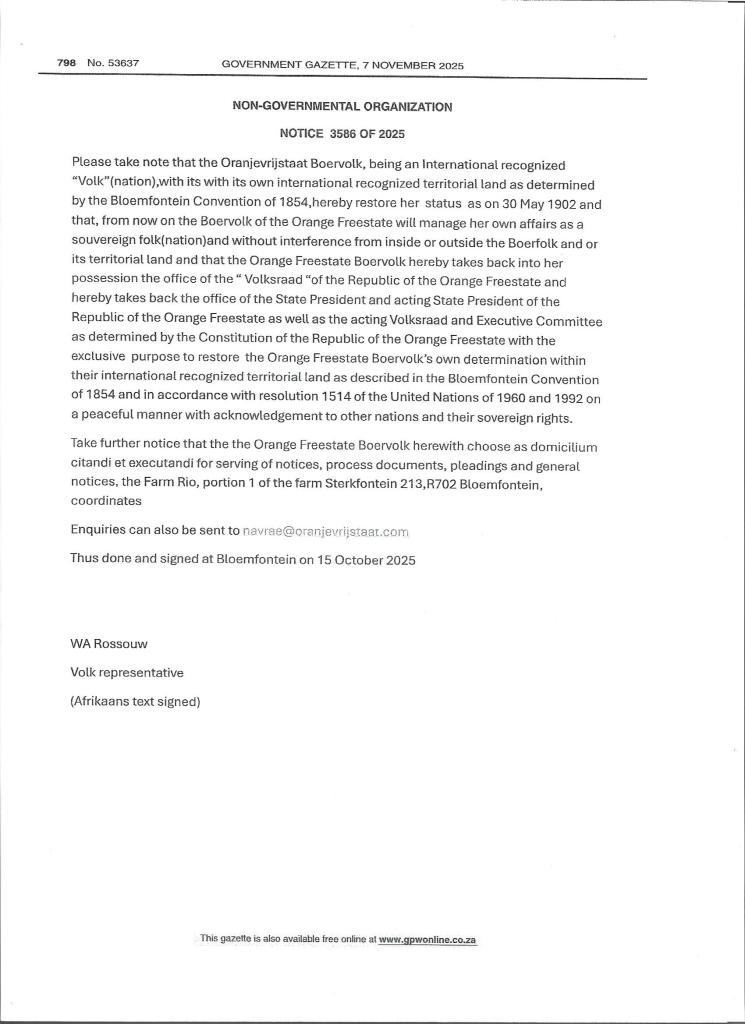 798 No. 53637 GOVERNMENT GAZETTE, 7 NOVEMBER 2025

NON-GOVERNMENTAL ORGANIZATION

NOTICE 3586 OF 2025

Please take note that the Oranjevrijstaat Boervolk, being an International recognized "Volk"(nation),with its with its own international recognized territorial land as determined by the Bloemfontein Convention of 1854,hereby restore her status as on 30 May 1902 and that, from now on the Boervolk of the Orange Freestate will manage her own affairs as a souvereign folk(nation)and without interference from inside or outside the Boerfolk and or its territorial land and that the Orange Freestate Boervolk hereby takes back into her possession the office of the " Volksraad "of the Republic of the Orange Freestate and hereby takes back the office of the State President and acting State President of the Republic of the Orange Freestate as well as the acting Volksraad and Executive Committee as determined by the Constitution of the Republic of the Orange Freestate with the exclusive purpose to restore the Orange Freestate Boervolk's own determination within their international recognized territorial land as described in the Bloemfontein Convention of 1854 and in accordance with resolution 1514 of the United Nations of 1960 and 1992 on a peaceful manner with acknowledgement to other nations and their sovereign rights.

Take further notice that the the Orange Freestate Boervolk herewith choose as domicilium citandi et executandi for serving of notices, process documents, pleadings and general notices, the Farm Rio, portion 1 of the farm Sterkfontein 213,R702 Bloemfontein, coordinates

Enquiries can also be sent to navrae@oranjevrijstaat.com

Thus done and signed at Bloemfontein on 15 October 2025

WA Rossouw

Volk representative

(Afrikaans text signed)

This gazette is also available free online at www.gpwonline.co.za